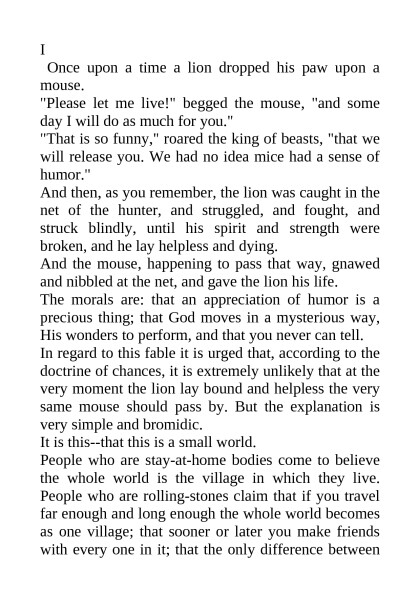 I

Once upon a time a lion dropped his paw upon a mouse.

"Please let me live!" begged the mouse, "and some day I will do as much for you."

"That is so funny," roared the king of beasts, "that we will release you. We had no idea mice had a sense of humor."

And then, as you remember, the lion was caught in the net of the hunter, and struggled, and fought, and struck blindly, until his spirit and strength were broken, and he lay helpless and dying.

And the mouse, happening to pass that way, gnawed and nibbled at the net, and gave the lion his life.

The morals are: that an appreciation of humor is a precious thing; that God moves in a mysterious way, His wonders to perform, and that you never can tell.

In regard to this fable it is urged that, according to the doctrine of chances, it is extremely unlikely that at the very moment the lion lay bound and helpless the very same mouse should pass by. But the explanation is very simple and bromidic.

It is this--that this is a small world.

People who are stay-at-home bodies come to believe the whole world is the village in which they live. People who are rolling-stones claim that if you travel far enough and long enough the whole world becomes as one village; that sooner or later you make friends with every one in it; that the only difference between